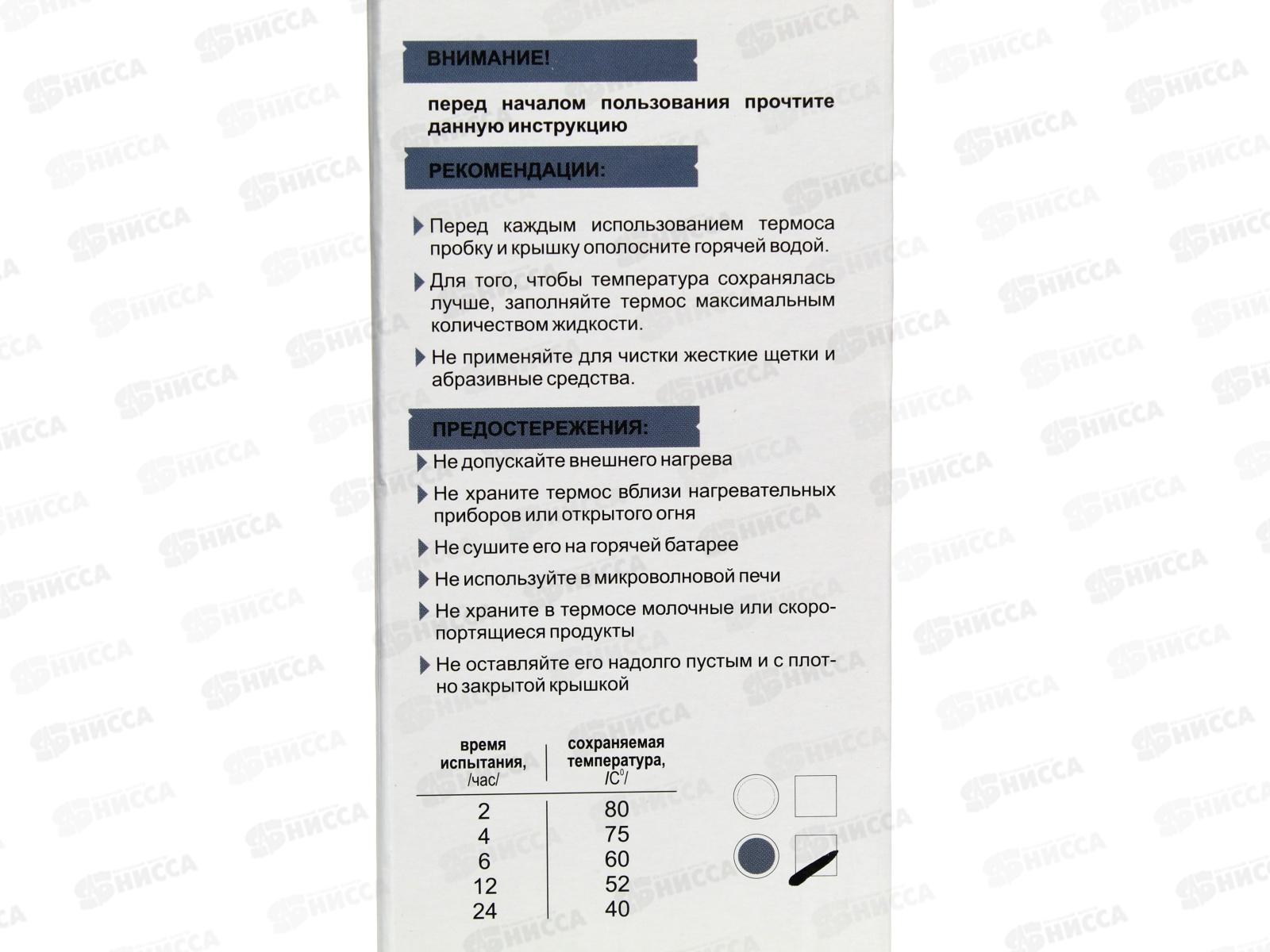 ВНИМАНИЕ!

перед началом пользования прочтите данную инструкцию

РЕКОМЕНДАЦИИ:

Перед каждым использованием термоса пробку и крышку ополосните горячей водой.

Для того, чтобы температура сохранялась лучше, заполняйте термос максимальным количеством жидкости.

Не применяйте для чистки жесткие щетки и абразивные средства.

ПРЕДОСТЕРЕЖЕНИЯ:

Не допускайте внешнего нагрева

Не храните термос вблизи нагревательных приборов или открытого огня

Не сушите его на горячей батарее

Не используйте в микроволновой печи

Не храните в термосе молочные или скоропортящиеся продукты

Не оставляйте его надолго пустым и с плотно закрытой крышкой

| время испытания, /час/ | сохраняемая температура, /$C^0$/ |
|---|---|
| 2 | 80 |
| 4 | 75 |
| 6 | 60 |
| 12 | 52 |
| 24 | 40 |

НИССА